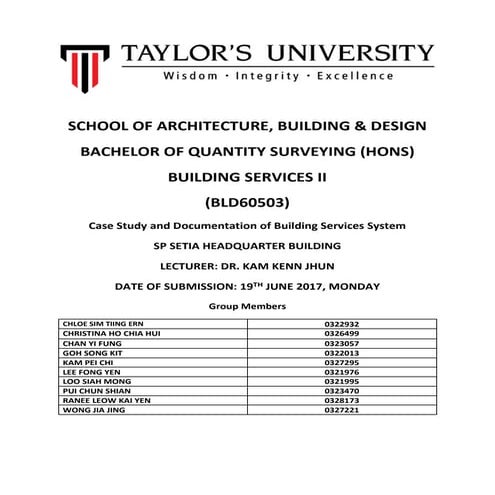 TAYLOR'S UNIVERSITY
Wisdom · Integrity · Excellence

SCHOOL OF ARCHITECTURE, BUILDING & DESIGN

BACHELOR OF QUANTITY SURVEYING (HONS)

BUILDING SERVICES II

(BLD60503)

Case Study and Documentation of Building Services System

SP SETIA HEADQUARTER BUILDING

LECTURER: DR. KAM KENN JHUN

DATE OF SUBMISSION: 19$^{TH}$ JUNE 2017, MONDAY

Group Members

| | |
|---|---|
| CHLOE SIM TIING ERN | 0322932 |
| CHRISTINA HO CHIA HUI | 0326499 |
| CHAN YI FUNG | 0323057 |
| GOH SONG KIT | 0322013 |
| KAM PEI CHI | 0327295 |
| LEE FONG YEN | 0321976 |
| LOO SIAH MONG | 0321995 |
| PUI CHUN SHIAN | 0323470 |
| RANEE LEOW KAI YEN | 0328173 |
| WONG JIA JING | 0327221 |